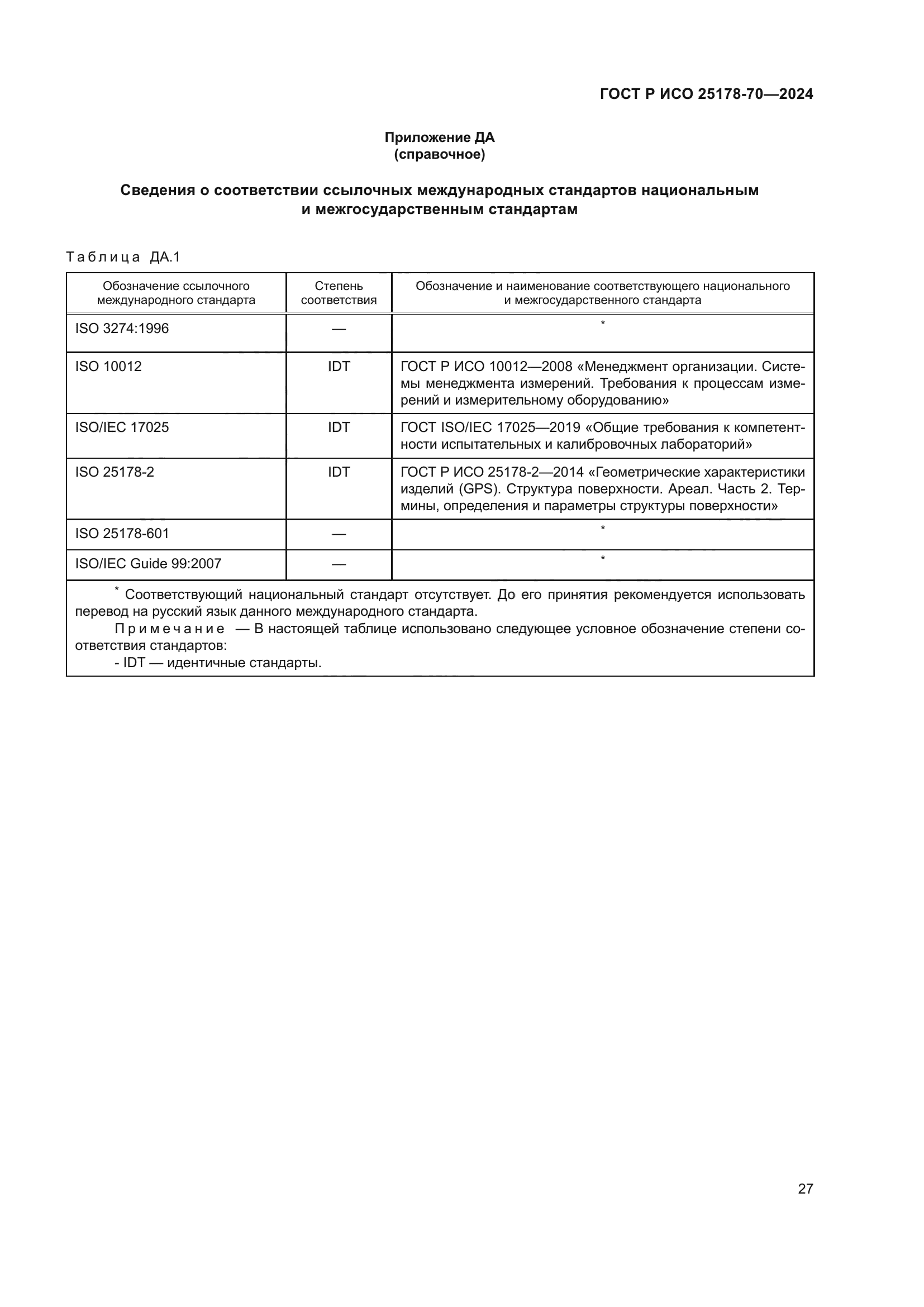 ГОСТ Р ИСО 25178-70—2024

Приложение ДА
(справочное)

Сведения о соответствии ссылочных международных стандартов национальным и межгосударственным стандартам

Таблица ДА.1

| Обозначение ссылочного международного стандарта | Степень соответствия | Обозначение и наименование соответствующего национального и межгосударственного стандарта |
|---|---|---|
| ISO 3274:1996 | — | * |
| ISO 10012 | IDT | ГОСТ Р ИСО 10012—2008 «Менеджмент организации. Системы менеджмента измерений. Требования к процессам измерений и измерительному оборудованию» |
| ISO/IEC 17025 | IDT | ГОСТ ISO/IEC 17025—2019 «Общие требования к компетентности испытательных и калибровочных лабораторий» |
| ISO 25178-2 | IDT | ГОСТ Р ИСО 25178-2—2014 «Геометрические характеристики изделий (GPS). Структура поверхности. Ареал. Часть 2. Термины, определения и параметры структуры поверхности» |
| ISO 25178-601 | — | * |
| ISO/IEC Guide 99:2007 | — | * |

* Соответствующий национальный стандарт отсутствует. До его принятия рекомендуется использовать перевод на русский язык данного международного стандарта.

Примечание — В настоящей таблице использовано следующее условное обозначение степени соответствия стандартов:
- IDT — идентичные стандарты.

27